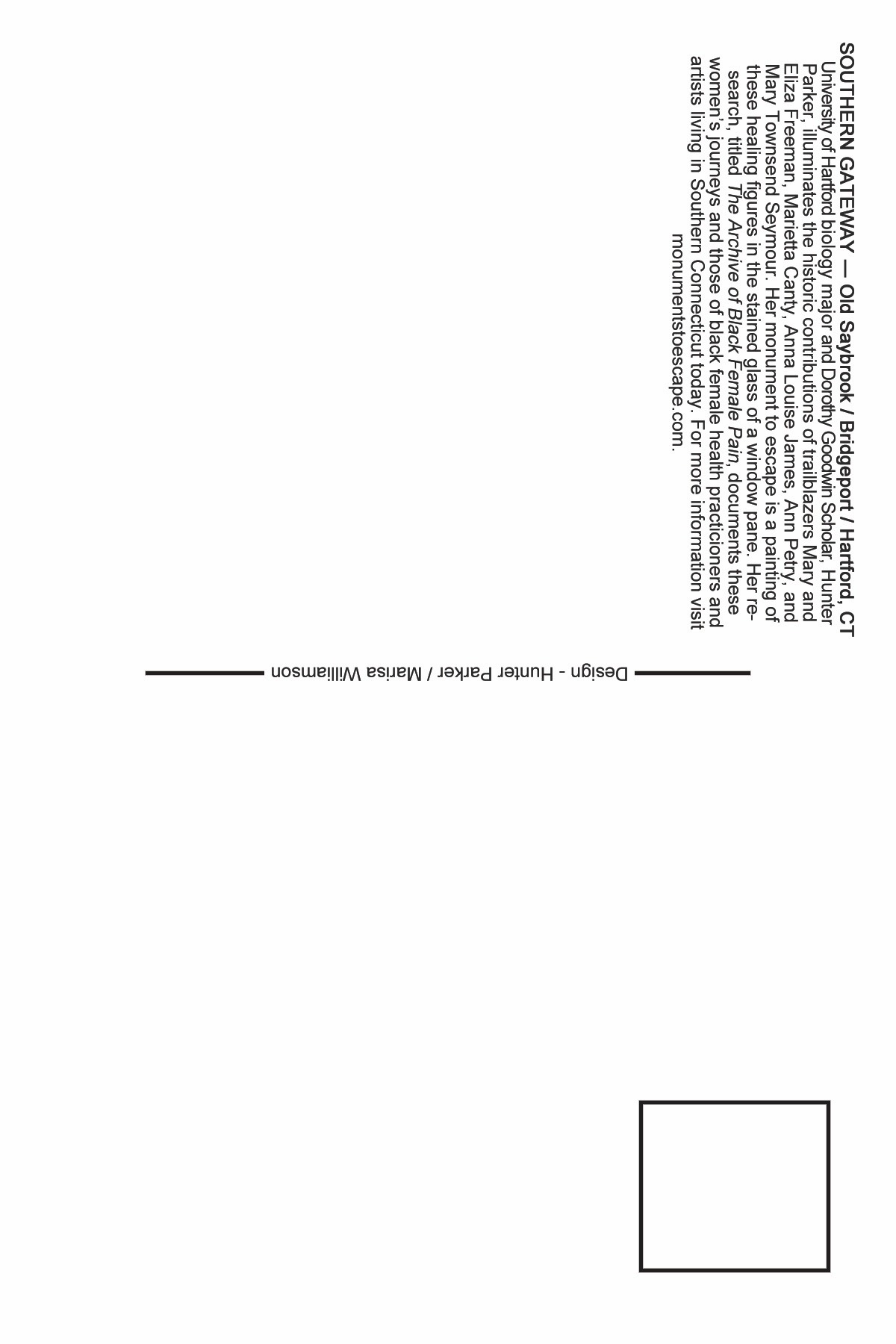 SOUTHERN GATEWAY — Old Saybrook / Bridgeport / Hartford, CT

University of Hartford biology major and Dorothy Goodwin Scholar, Hunter Parker, illuminates the historic contributions of trailblazers Mary and Eliza Freeman, Marietta Canty, Anna Louise James, Ann Petry, and Mary Townsend Seymour. Her monument to escape is a painting of these healing figures in the stained glass of a window pane. Her research, titled The Archive of Black Female Pain, documents these women's journeys and those of black female health practicioners and artists living in Southern Connecticut today. For more information visit monumentstoescape.com.

Design - Hunter Parker / Marisa Williamson